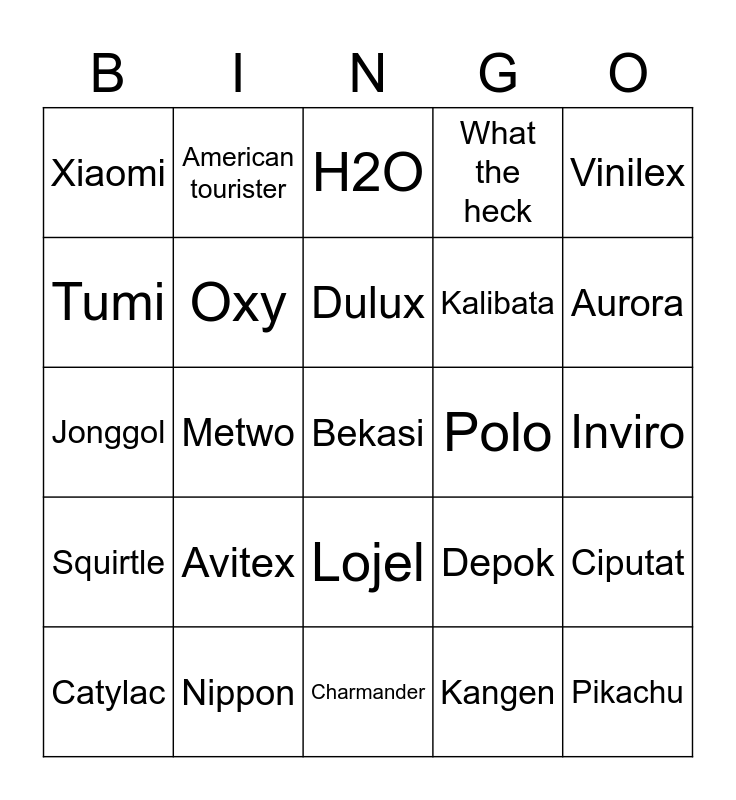 | B | I | N | G | O |
|---|---|---|---|---|
| Xiaomi | American tourister | H2O | What the heck | Vinilex |
| Tumi | Oxy | Dulux | Kalibata | Aurora |
| Jonggol | Metwo | Bekasi | Polo | Inviro |
| Squirtle | Avitex | Lojel | Depok | Ciputat |
| Catylac | Nippon | Charmander | Kangen | Pikachu |